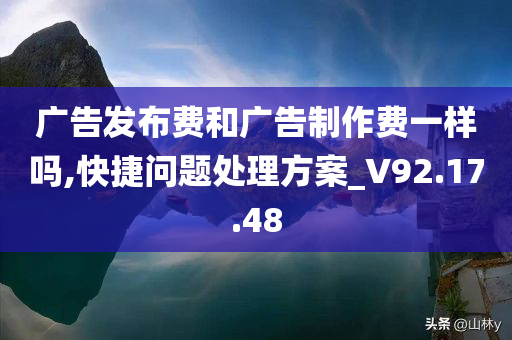 广告发布费和广告制作费一样吗,快捷问题处理方案_V92.17.48

头条 @山林y